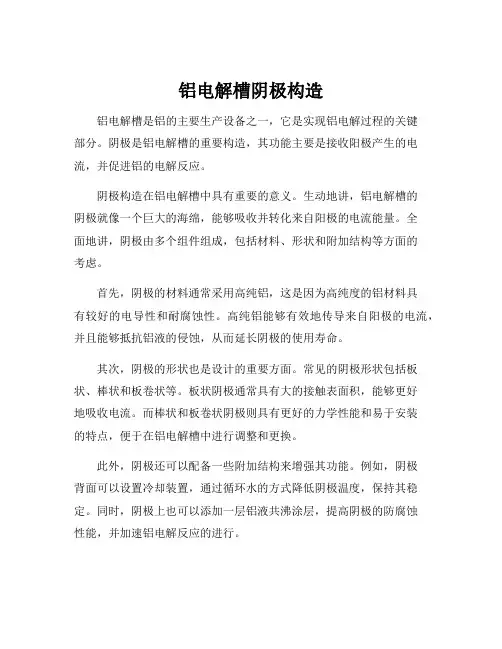 铝电解槽阴极构造

铝电解槽是铝的主要生产设备之一，它是实现铝电解过程的关键部分。阴极是铝电解槽的重要构造，其功能主要是接收阳极产生的电流，并促进铝的电解反应。

阴极构造在铝电解槽中具有重要的意义。生动地讲，铝电解槽的阴极就像一个巨大的海绵，能够吸收并转化来自阳极的电流能量。全面地讲，阴极由多个组件组成，包括材料、形状和附加结构等方面的考虑。

首先，阴极的材料通常采用高纯铝，这是因为高纯度的铝材料具有较好的电导性和耐腐蚀性。高纯铝能够有效地传导来自阳极的电流，并且能够抵抗铝液的侵蚀，从而延长阴极的使用寿命。

其次，阴极的形状也是设计的重要方面。常见的阴极形状包括板状、棒状和板卷状等。板状阴极通常具有大的接触表面积，能够更好地吸收电流。而棒状和板卷状阴极则具有更好的力学性能和易于安装的特点，便于在铝电解槽中进行调整和更换。

此外，阴极还可以配备一些附加结构来增强其功能。例如，阴极背面可以设置冷却装置，通过循环水的方式降低阴极温度，保持其稳定。同时，阴极上也可以添加一层铝液共沸涂层，提高阴极的防腐蚀性能，并加速铝电解反应的进行。